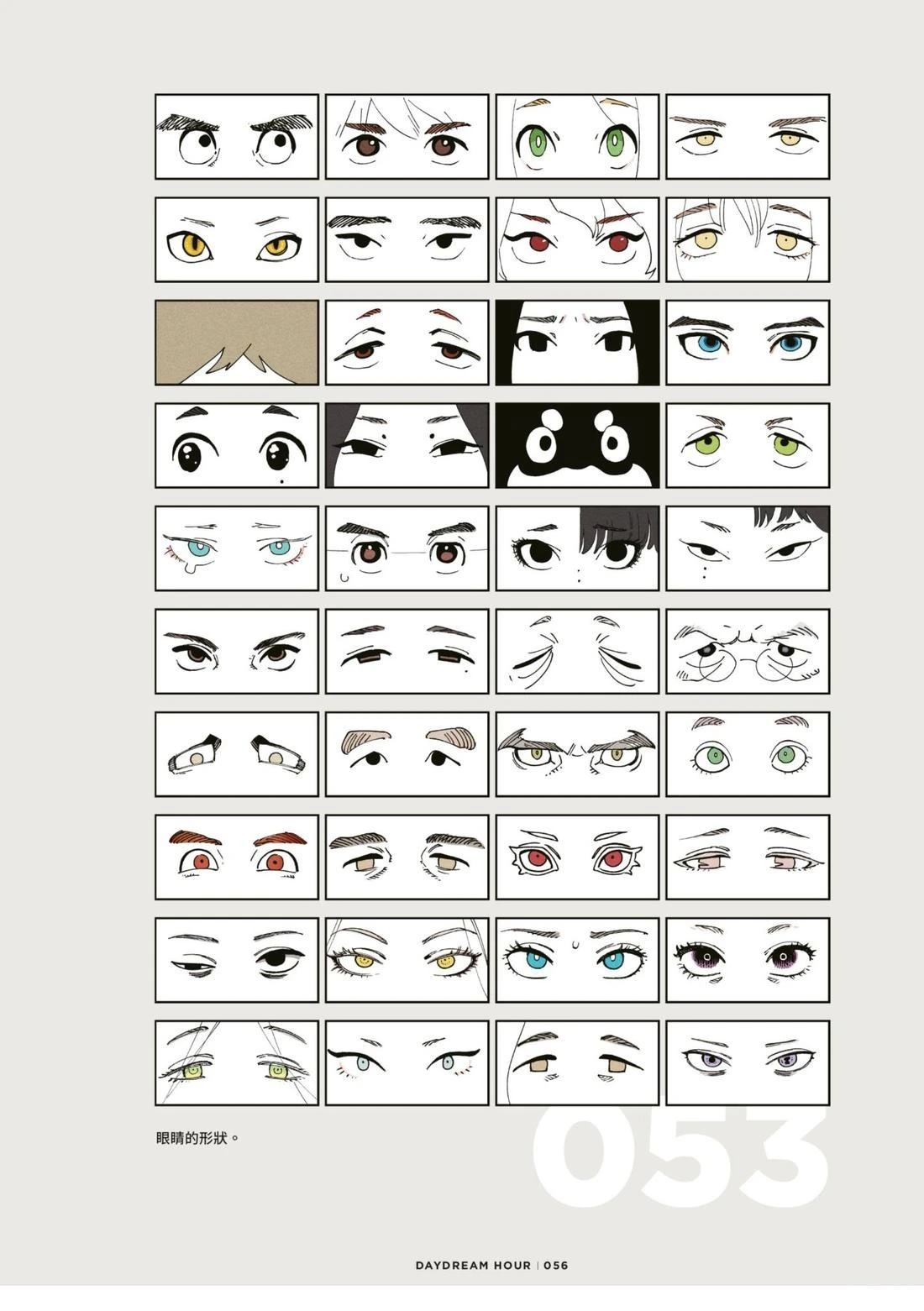 眼睛的形狀。

053

DAYDREAM HOUR | 056